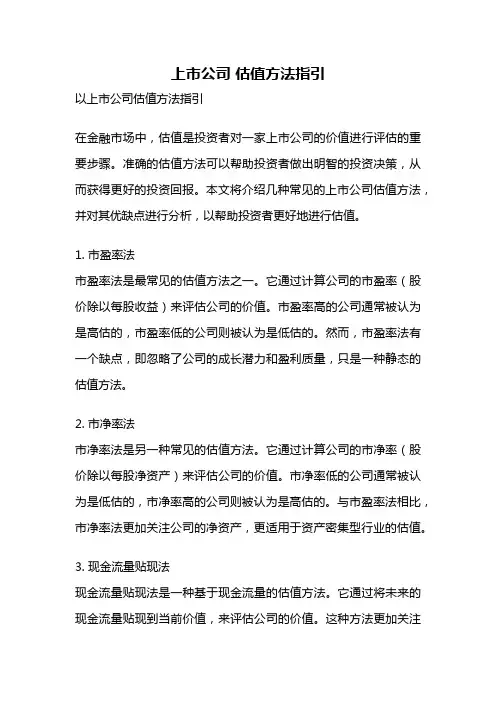 上市公司 估值方法指引

以上市公司估值方法指引

在金融市场中，估值是投资者对一家上市公司的价值进行评估的重要步骤。准确的估值方法可以帮助投资者做出明智的投资决策，从而获得更好的投资回报。本文将介绍几种常见的上市公司估值方法，并对其优缺点进行分析，以帮助投资者更好地进行估值。

1. 市盈率法
市盈率法是最常见的估值方法之一。它通过计算公司的市盈率（股价除以每股收益）来评估公司的价值。市盈率高的公司通常被认为是高估的，市盈率低的公司则被认为是低估的。然而，市盈率法有一个缺点，即忽略了公司的成长潜力和盈利质量，只是一种静态的估值方法。

2. 市净率法
市净率法是另一种常见的估值方法。它通过计算公司的市净率（股价除以每股净资产）来评估公司的价值。市净率低的公司通常被认为是低估的，市净率高的公司则被认为是高估的。与市盈率法相比，市净率法更加关注公司的净资产，更适用于资产密集型行业的估值。

3. 现金流量贴现法
现金流量贴现法是一种基于现金流量的估值方法。它通过将未来的现金流量贴现到当前价值，来评估公司的价值。这种方法更加关注